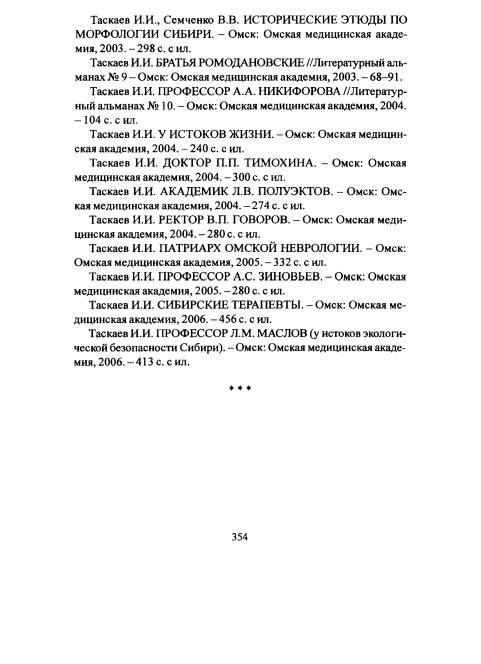 Таскаев И.И., Семченко В.В. ИСТОРИЧЕСКИЕ ЭТЮДЫ ПО МОРФОЛОГИИ СИБИРИ. – Омск: Омская медицинская академия, 2003. – 298 с. с ил.

Таскаев И.И. БРАТЬЯ РОМОДАНОВСКИЕ //Литературный альманах № 9 – Омск: Омская медицинская академия, 2003. – 68–91.

Таскаев И.И. ПРОФЕССОР А.А. НИКИФОРОВА //Литературный альманах № 10. – Омск: Омская медицинская академия, 2004. – 104 с. с ил.

Таскаев И.И. У ИСТОКОВ ЖИЗНИ. – Омск: Омская медицинская академия, 2004. – 240 с. с ил.

Таскаев И.И. ДОКТОР П.П. ТИМОХИНА. – Омск: Омская медицинская академия, 2004. – 300 с. с ил.

Таскаев И.И. АКАДЕМИК Л.В. ПОЛУЭКТОВ. – Омск: Омская медицинская академия, 2004. – 274 с. с ил.

Таскаев И.И. РЕКТОР В.П. ГОВОРОВ. – Омск: Омская медицинская академия, 2004. – 280 с. с ил.

Таскаев И.И. ПАТРИАРХ ОМСКОЙ НЕВРОЛОГИИ. – Омск: Омская медицинская академия, 2005. – 332 с. с ил.

Таскаев И.И. ПРОФЕССОР А.С. ЗИНОВЬЕВ. – Омск: Омская медицинская академия, 2005. – 280 с. с ил.

Таскаев И.И. СИБИРСКИЕ ТЕРАПЕВТЫ. – Омск: Омская медицинская академия, 2006. – 456 с. с ил.

Таскаев И.И. ПРОФЕССОР Л.М. МАСЛОВ (у истоков экологической безопасности Сибири). – Омск: Омская медицинская академия, 2006. – 413 с. с ил.

* * *

354